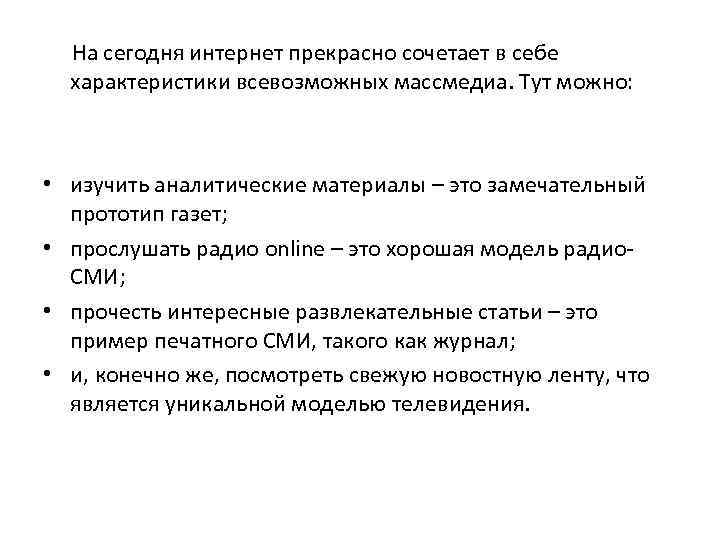 На сегодня интернет прекрасно сочетает в себе характеристики всевозможных массмедиа. Тут можно:

• изучить аналитические материалы – это замечательный прототип газет;
• прослушать радио online – это хорошая модель радио-СМИ;
• прочесть интересные развлекательные статьи – это пример печатного СМИ, такого как журнал;
• и, конечно же, посмотреть свежую новостную ленту, что является уникальной моделью телевидения.